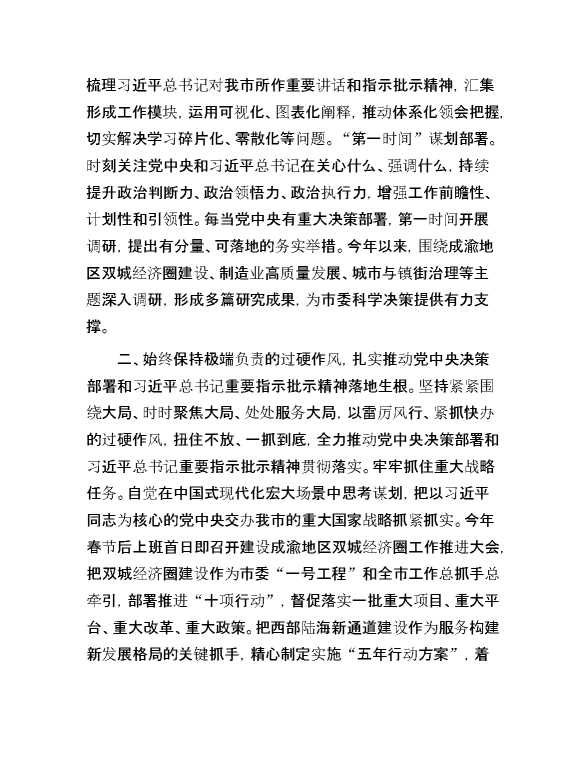 梳理习近平总书记对我市所作重要讲话和指示批示精神，汇集形成工作模块，运用可视化、图表化阐释，推动体系化领会把握，切实解决学习碎片化、零散化等问题。“第一时间”谋划部署。时刻关注党中央和习近平总书记在关心什么、强调什么，持续提升政治判断力、政治领悟力、政治执行力，增强工作前瞻性、计划性和引领性。每当党中央有重大决策部署，第一时间开展调研，提出有分量、可落地的务实举措。今年以来，围绕成渝地区双城经济圈建设、制造业高质量发展、城市与镇街治理等主题深入调研，形成多篇研究成果，为市委科学决策提供有力支撑。

二、始终保持极端负责的过硬作风，扎实推动党中央决策部署和习近平总书记重要指示批示精神落地生根。坚持紧紧围绕大局、时时聚焦大局、处处服务大局，以雷厉风行、紧抓快办的过硬作风，扭住不放、一抓到底，全力推动党中央决策部署和习近平总书记重要指示批示精神贯彻落实。牢牢抓住重大战略任务。自觉在中国式现代化宏大场景中思考谋划，把以习近平同志为核心的党中央交办我市的重大国家战略抓紧抓实。今年春节后上班首日即召开建设成渝地区双城经济圈工作推进大会，把双城经济圈建设作为市委“一号工程”和全市工作总抓手总牵引，部署推进“十项行动”，督促落实一批重大项目、重大平台、重大改革、重大政策。把西部陆海新通道建设作为服务构建新发展格局的关键抓手，精心制定实施“五年行动方案”，着